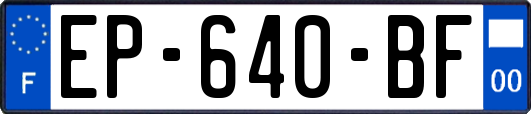 F
EP-640-BF
00